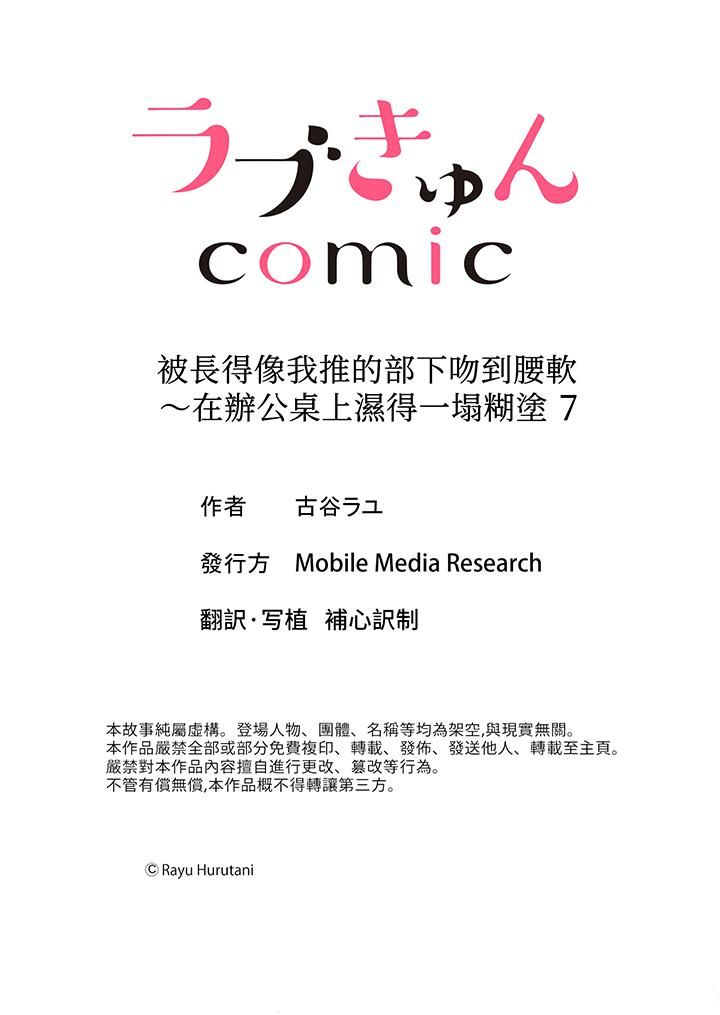 ラブきゅん
comic

被長得像我推的部下吻到腰軟
～在辦公桌上濕得一塌糊塗 7

作者　古谷ラユ

發行方　Mobile Media Research

翻訳·写植　補心訳制

本故事純屬虛構。登場人物、團體、名稱等均為架空,與現實無關。
本作品嚴禁全部或部分免費複印、轉載、發佈、發送他人、轉載至主頁。
嚴禁對本作品內容擅自進行更改、篡改等行為。
不管有償無償,本作品概不得轉讓第三方。

© Rayu Hurutani